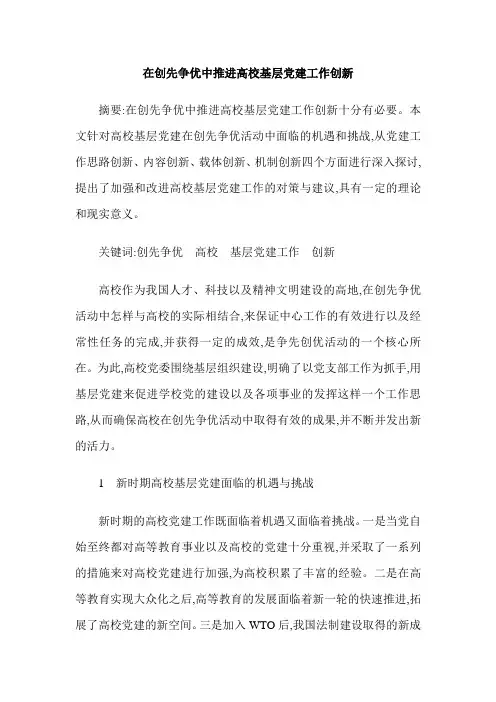 在创先争优中推进高校基层党建工作创新

摘要:在创先争优中推进高校基层党建工作创新十分有必要。本文针对高校基层党建在创先争优活动中面临的机遇和挑战,从党建工作思路创新、内容创新、载体创新、机制创新四个方面进行深入探讨,提出了加强和改进高校基层党建工作的对策与建议,具有一定的理论和现实意义。

关键词:创先争优　高校　基层党建工作　创新

高校作为我国人才、科技以及精神文明建设的高地,在创先争优活动中怎样与高校的实际相结合,来保证中心工作的有效进行以及经常性任务的完成,并获得一定的成效,是争先创优活动的一个核心所在。为此,高校党委围绕基层组织建设,明确了以党支部工作为抓手,用基层党建来促进学校党的建设以及各项事业的发挥这样一个工作思路,从而确保高校在创先争优活动中取得有效的成果,并不断并发出新的活力。

1　新时期高校基层党建面临的机遇与挑战

新时期的高校党建工作既面临着机遇又面临着挑战。一是当党自始至终都对高等教育事业以及高校的党建十分重视,并采取了一系列的措施来对高校党建进行加强,为高校积累了丰富的经验。二是在高等教育实现大众化之后,高等教育的发展面临着新一轮的快速推进,拓展了高校党建的新空间。三是加入 WTO 后,我国法制建设取得的新成